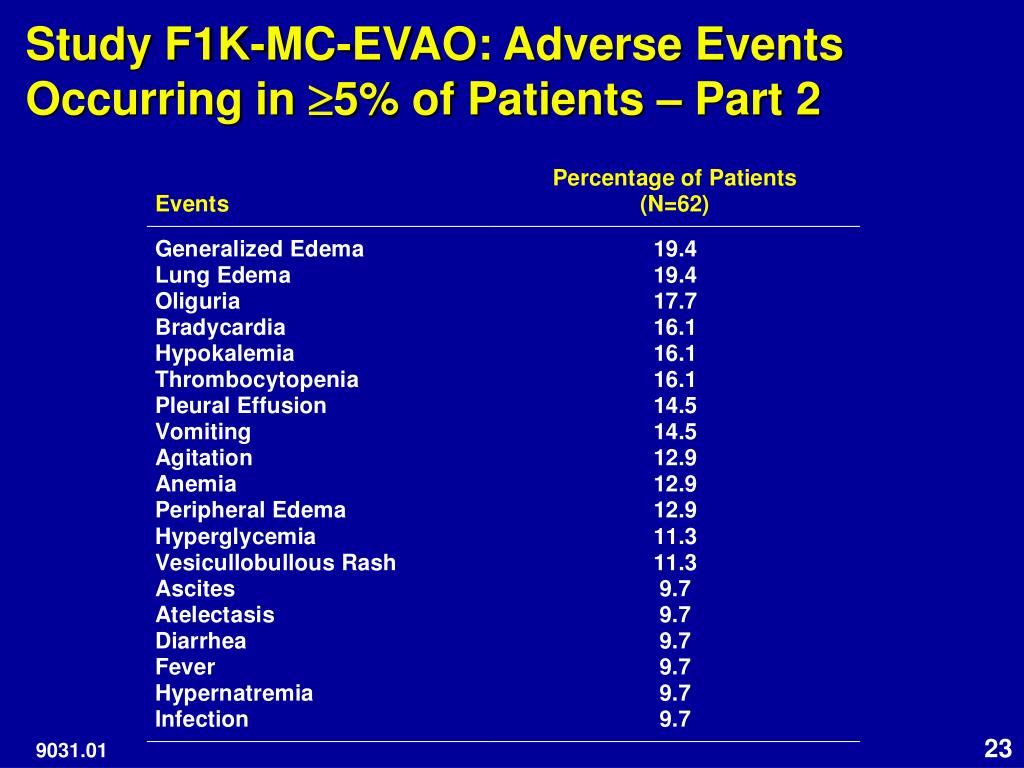 Study F1K-MC-EVAO: Adverse Events Occurring in $\geq$5% of Patients – Part 2

| Events | Percentage of Patients (N=62) |
|---|---|
| Generalized Edema | 19.4 |
| Lung Edema | 19.4 |
| Oliguria | 17.7 |
| Bradycardia | 16.1 |
| Hypokalemia | 16.1 |
| Thrombocytopenia | 16.1 |
| Pleural Effusion | 14.5 |
| Vomiting | 14.5 |
| Agitation | 12.9 |
| Anemia | 12.9 |
| Peripheral Edema | 12.9 |
| Hyperglycemia | 11.3 |
| Vesicullobullous Rash | 11.3 |
| Ascites | 9.7 |
| Atelectasis | 9.7 |
| Diarrhea | 9.7 |
| Fever | 9.7 |
| Hypernatremia | 9.7 |
| Infection | 9.7 |

9031.01

23